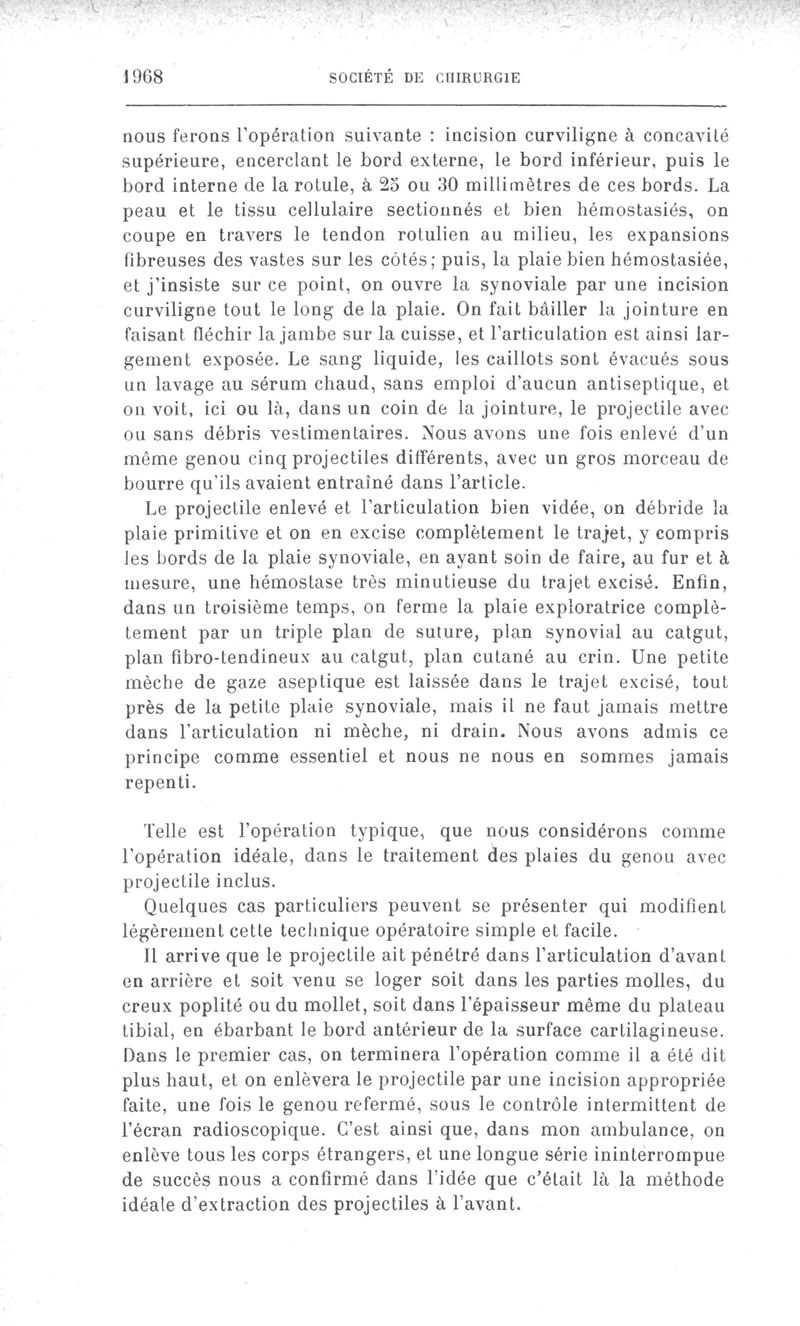 1968 SOCIÉTÉ DE CHIRURGIE

nous ferons l'opération suivante : incision curviligne à concavité supérieure, encerclant le bord externe, le bord inférieur, puis le bord interne de la rotule, à 25 ou 30 millimètres de ces bords. La peau et le tissu cellulaire sectionnés et bien hémostasiés, on coupe en travers le tendon rotulien au milieu, les expansions fibreuses des vastes sur les côtés; puis, la plaie bien hémostasiée, et j'insiste sur ce point, on ouvre la synoviale par une incision curviligne tout le long de la plaie. On fait bâiller la jointure en faisant fléchir la jambe sur la cuisse, et l'articulation est ainsi largement exposée. Le sang liquide, les caillots sont évacués sous un lavage au sérum chaud, sans emploi d'aucun antiseptique, et on voit, ici ou là, dans un coin de la jointure, le projectile avec ou sans débris vestimentaires. Nous avons une fois enlevé d'un même genou cinq projectiles différents, avec un gros morceau de bourre qu'ils avaient entraîné dans l'article.

Le projectile enlevé et l'articulation bien vidée, on débride la plaie primitive et on en excise complètement le trajet, y compris les bords de la plaie synoviale, en ayant soin de faire, au fur et à mesure, une hémostase très minutieuse du trajet excisé. Enfin, dans un troisième temps, on ferme la plaie exploratrice complètement par un triple plan de suture, plan synovial au catgut, plan fibro-tendineux au catgut, plan cutané au crin. Une petite mèche de gaze aseptique est laissée dans le trajet excisé, tout près de la petite plaie synoviale, mais il ne faut jamais mettre dans l'articulation ni mèche, ni drain. Nous avons admis ce principe comme essentiel et nous ne nous en sommes jamais repenti.

Telle est l'opération typique, que nous considérons comme l'opération idéale, dans le traitement des plaies du genou avec projectile inclus.

Quelques cas particuliers peuvent se présenter qui modifient légèrement cette technique opératoire simple et facile.

Il arrive que le projectile ait pénétré dans l'articulation d'avant en arrière et soit venu se loger soit dans les parties molles, du creux poplité ou du mollet, soit dans l'épaisseur même du plateau tibial, en ébarbant le bord antérieur de la surface cartilagineuse. Dans le premier cas, on terminera l'opération comme il a été dit plus haut, et on enlèvera le projectile par une incision appropriée faite, une fois le genou refermé, sous le contrôle intermittent de l'écran radioscopique. C'est ainsi que, dans mon ambulance, on enlève tous les corps étrangers, et une longue série ininterrompue de succès nous a confirmé dans l'idée que c'était là la méthode idéale d'extraction des projectiles à l'avant.